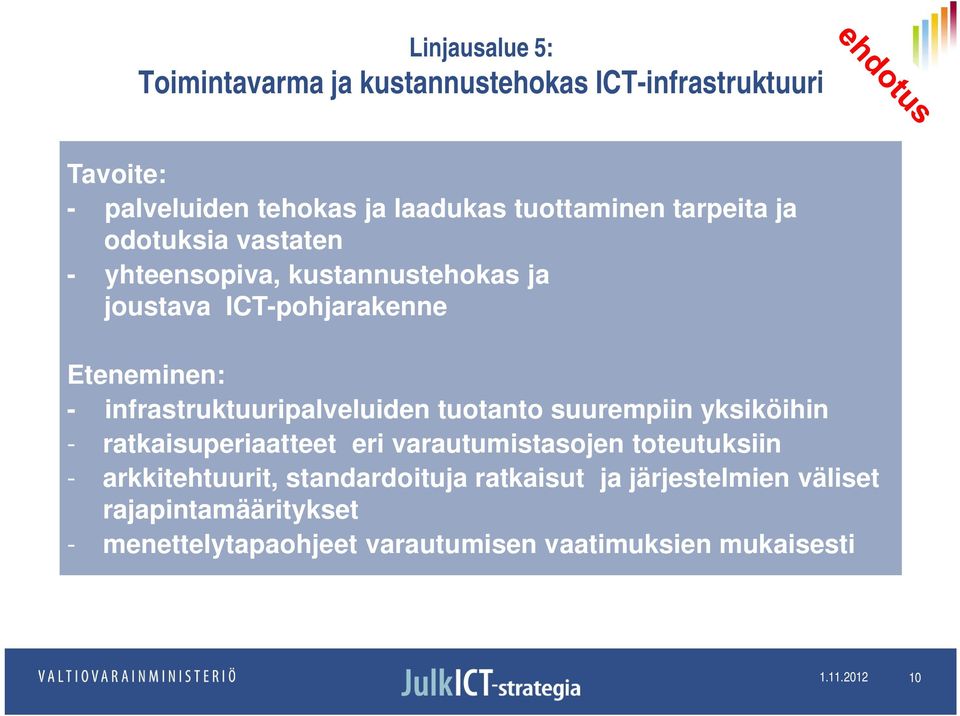 Linjausalue 5:
Toimintavarma ja kustannustehokas ICT-infrastruktuuri

ehdotus

Tavoite:
- palveluiden tehokas ja laadukas tuottaminen tarpeita ja odotuksia vastaten
- yhteensopiva, kustannustehokas ja joustava ICT-pohjarakenne

Eteneminen:
- infrastruktuuripalveluiden tuotanto suurempiin yksiköihin
- ratkaisuperiaatteet eri varautumistasojen toteutuksiin
- arkkitehtuurit, standardoituja ratkaisut ja järjestelmien väliset rajapintamääritykset
- menettelytapaohjeet varautumisen vaatimuksien mukaisesti

VALTIOVARAINMINISTERIÖ

JulkICT-strategia

1.11.2012

10